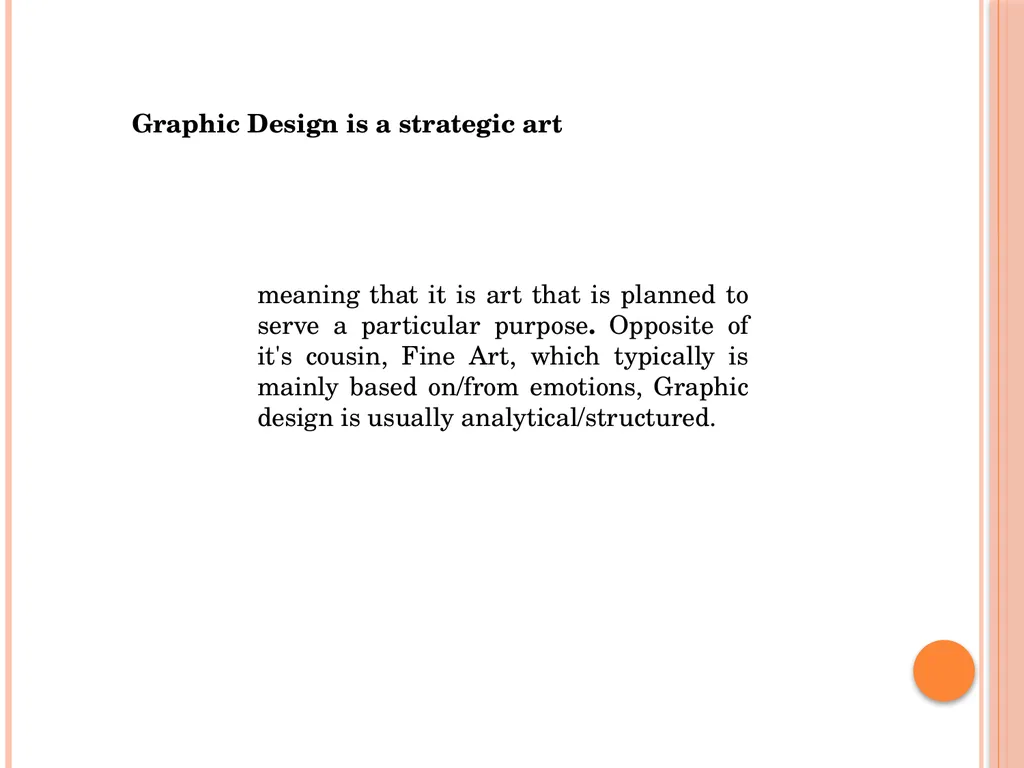 Graphic Design is a strategic art

meaning that it is art that is planned to serve a particular purpose. Opposite of it's cousin, Fine Art, which typically is mainly based on/from emotions, Graphic design is usually analytical/structured.